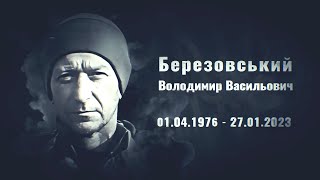 Березовський
Володимир Васильович
01.04.1976 - 27.01.2023